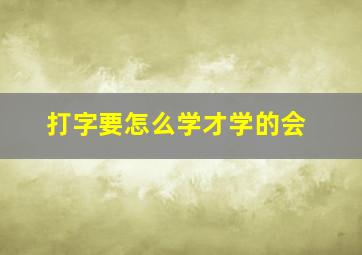 打字要怎么学才学的会